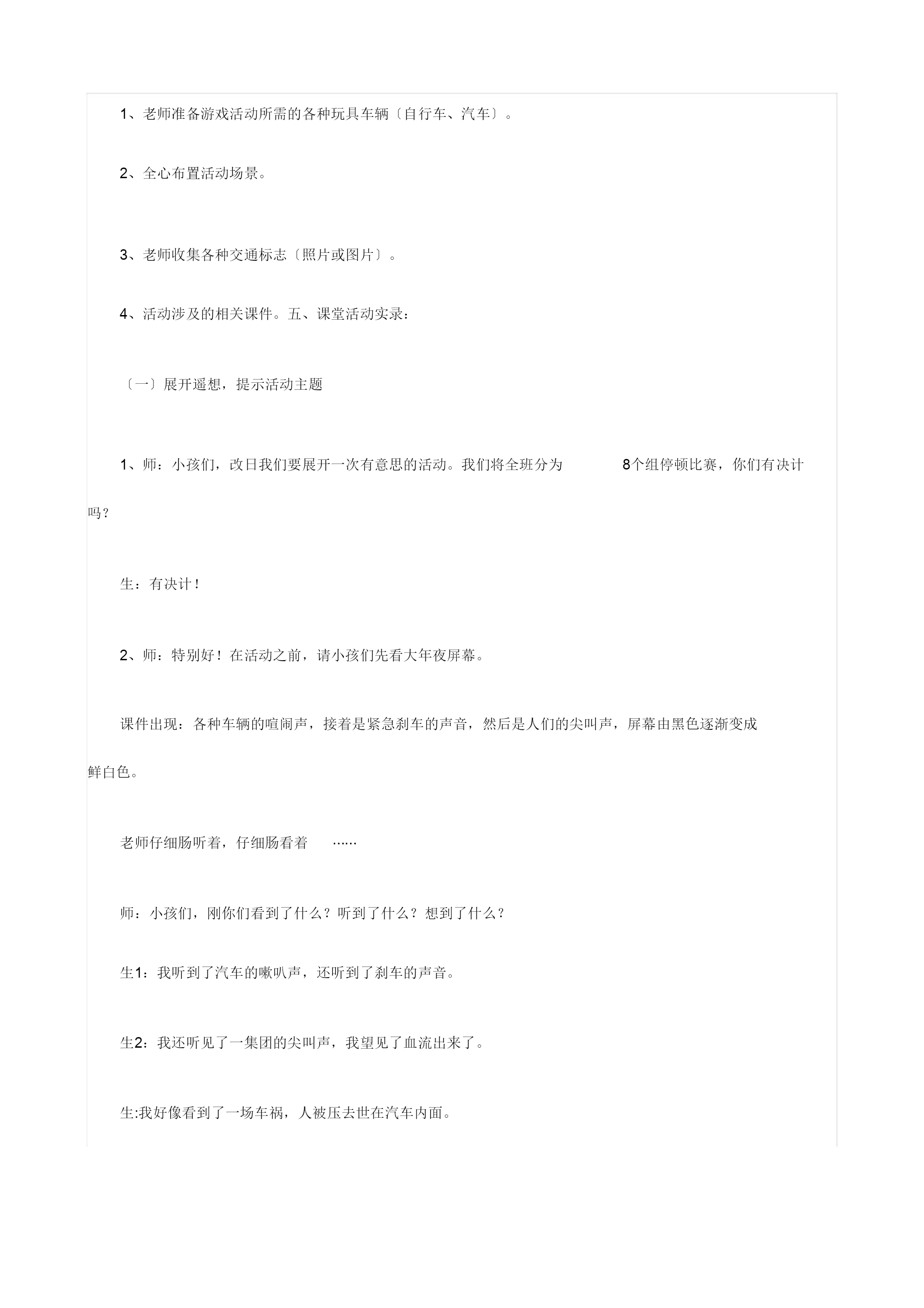 1、老师准备游戏活动所需的各种玩具车辆〔自行车、汽车〕。

2、全心布置活动场景。

3、老师收集各种交通标志〔照片或图片〕。

4、活动涉及的相关课件。五、课堂活动实录：

〔一〕展开遥想，提示活动主题

1、师：小孩们，改日我们要展开一次有意思的活动。我们将全班分为 8个组停顿比赛，你们有决计吗？

生：有决计！

2、师：特别好！在活动之前，请小孩们先看大年夜屏幕。

课件出现：各种车辆的喧闹声，接着是紧急刹车的声音，然后是人们的尖叫声，屏幕由黑色逐渐变成鲜白色。

老师仔细肠听着，仔细肠看着 ……

师：小孩们，刚你们看到了什么？听到了什么？想到了什么？

生1：我听到了汽车的嗽叭声，还听到了刹车的声音。

生2：我还听见了一集团的尖叫声，我望见了血流出来了。

生:我好像看到了一场车祸，人被压去世在汽车内面。